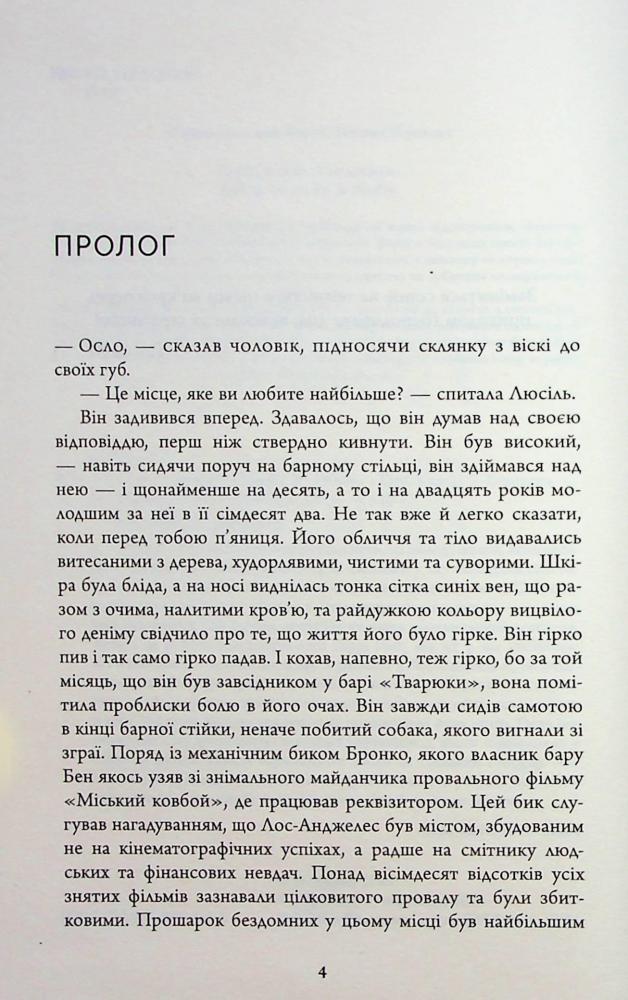 ПРОЛОГ

— Осло, — сказав чоловік, підносячи склянку з віскі до своїх губ.

— Це місце, яке ви любите найбільше? — спитала Люсіль.

Він задивився вперед. Здавалось, що він думав над своєю відповіддю, перш ніж ствердно кивнути. Він був високий, — навіть сидячи поруч на барному стільці, він здіймався над нею — і щонайменше на десять, а то і на двадцять років молодшим за неї в її сімдесят два. Не так вже й легко сказати, коли перед тобою п'яниця. Його обличчя та тіло видавались витесаними з дерева, худорлявими, чистими та суворими. Шкіра була бліда, а на носі виднілась тонка сітка синіх вен, що разом з очима, налитими кров'ю, та райдужкою кольору вицвілого деніму свідчило про те, що життя його було гірке. Він гірко пив і так само гірко падав. І кохав, напевно, теж гірко, бо за той місяць, що він був завсідником у барі «Тварюки», вона помітила проблиски болю в його очах. Він завжди сидів самотою в кінці барної стійки, неначе побитий собака, якого вигнали зі зграї. Поряд із механічним биком Бронко, якого власник бару Бен якось узяв зі знімального майданчика провального фільму «Міський ковбой», де працював реквізитором. Цей бик слугував нагадуванням, що Лос-Анджелес був містом, збудованим не на кінематографічних успіхах, а радше на смітнику людських та фінансових невдач. Понад вісімдесят відсотків усіх знятих фільмів зазнавали цілковитого провалу та були збитковими. Прошарок бездомних у цьому місці був найбільшим

4